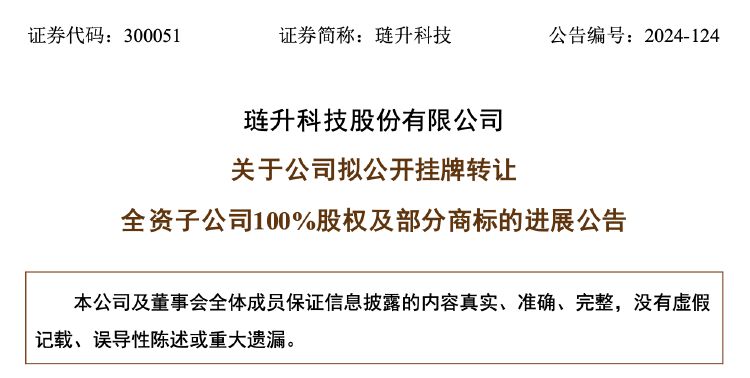 证券代码：300051　　证券简称：琏升科技　　公告编号：2024-124

琏升科技股份有限公司

关于公司拟公开挂牌转让

全资子公司100%股权及部分商标的进展公告

本公司及董事会全体成员保证信息披露的内容真实、准确、完整，没有虚假记载、误导性陈述或重大遗漏。